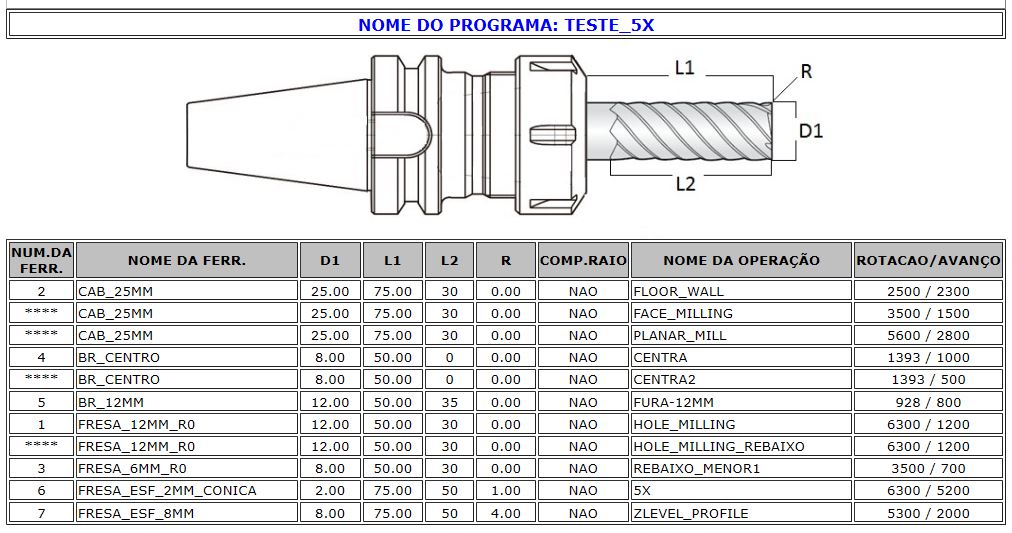 NOME DO PROGRAMA: TESTE_5X

L1
R
D1
L2

| NUM.DA FERR. | NOME DA FERR. | D1 | L1 | L2 | R | COMP.RAIO | NOME DA OPERAÇÃO | ROTACAO/AVANÇO |
|---|---|---|---|---|---|---|---|---|
| 2 | CAB_25MM | 25.00 | 75.00 | 30 | 0.00 | NAO | FLOOR_WALL | 2500 / 2300 |
| **** | CAB_25MM | 25.00 | 75.00 | 30 | 0.00 | NAO | FACE_MILLING | 3500 / 1500 |
| **** | CAB_25MM | 25.00 | 75.00 | 30 | 0.00 | NAO | PLANAR_MILL | 5600 / 2800 |
| 4 | BR_CENTRO | 8.00 | 50.00 | 0 | 0.00 | NAO | CENTRA | 1393 / 1000 |
| **** | BR_CENTRO | 8.00 | 50.00 | 0 | 0.00 | NAO | CENTRA2 | 1393 / 500 |
| 5 | BR_12MM | 12.00 | 50.00 | 35 | 0.00 | NAO | FURA-12MM | 928 / 800 |
| 1 | FRESA_12MM_R0 | 12.00 | 50.00 | 30 | 0.00 | NAO | HOLE_MILLING | 6300 / 1200 |
| **** | FRESA_12MM_R0 | 12.00 | 50.00 | 30 | 0.00 | NAO | HOLE_MILLING_REBAIXO | 6300 / 1200 |
| 3 | FRESA_6MM_R0 | 8.00 | 50.00 | 30 | 0.00 | NAO | REBAIXO_MENOR1 | 3500 / 700 |
| 6 | FRESA_ESF_2MM_CONICA | 2.00 | 75.00 | 50 | 1.00 | NAO | 5X | 6300 / 5200 |
| 7 | FRESA_ESF_8MM | 8.00 | 75.00 | 50 | 4.00 | NAO | ZLEVEL_PROFILE | 5300 / 2000 |